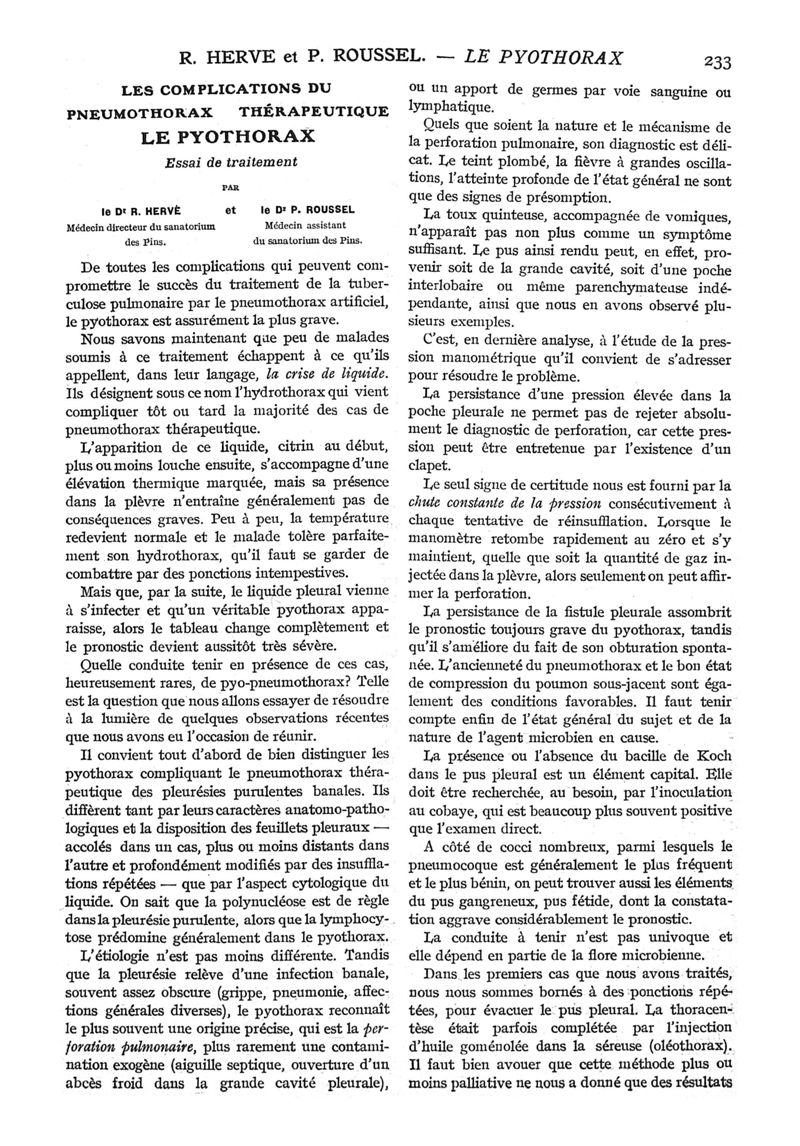 R. HERVE et P. ROUSSEL. — LE PYOTHORAX 233

LES COMPLICATIONS DU PNEUMOTHORAX THÉRAPEUTIQUE
LE PYOTHORAX
Essai de traitement

PAR

le Dr R. HERVÈ
Médecin directeur du sanatorium des Pins.

et

le Dr P. ROUSSEL
Médecin assistant du sanatorium des Pins.

De toutes les complications qui peuvent compromettre le succès du traitement de la tuberculose pulmonaire par le pneumothorax artificiel, le pyothorax est assurément la plus grave.

Nous savons maintenant que peu de malades soumis à ce traitement échappent à ce qu'ils appellent, dans leur langage, la crise de liquide. Ils désignent sous ce nom l'hydrothorax qui vient compliquer tôt ou tard la majorité des cas de pneumothorax thérapeutique.

L'apparition de ce liquide, citrin au début, plus ou moins louche ensuite, s'accompagne d'une élévation thermique marquée, mais sa présence dans la plèvre n'entraîne généralement pas de conséquences graves. Peu à peu, la température redevient normale et le malade tolère parfaitement son hydrothorax, qu'il faut se garder de combattre par des ponctions intempestives.

Mais que, par la suite, le liquide pleural vienne à s'infecter et qu'un véritable pyothorax apparaisse, alors le tableau change complètement et le pronostic devient aussitôt très sévère.

Quelle conduite tenir en présence de ces cas, heureusement rares, de pyo-pneumothorax? Telle est la question que nous allons essayer de résoudre à la lumière de quelques observations récentes que nous avons eu l'occasion de réunir.

Il convient tout d'abord de bien distinguer les pyothorax compliquant le pneumothorax thérapeutique des pleurésies purulentes banales. Ils diffèrent tant par leurs caractères anatomo-pathologiques et la disposition des feuillets pleuraux — accolés dans un cas, plus ou moins distants dans l'autre et profondément modifiés par des insufflations répétées — que par l'aspect cytologique du liquide. On sait que la polynucléose est de règle dans la pleurésie purulente, alors que la lymphocytose prédomine généralement dans le pyothorax.

L'étiologie n'est pas moins différente. Tandis que la pleurésie relève d'une infection banale, souvent assez obscure (grippe, pneumonie, affections générales diverses), le pyothorax reconnaît le plus souvent une origine précise, qui est la perforation pulmonaire, plus rarement une contamination exogène (aiguille septique, ouverture d'un abcès froid dans la grande cavité pleurale), ou un apport de germes par voie sanguine ou lymphatique.

Quels que soient la nature et le mécanisme de la perforation pulmonaire, son diagnostic est délicat. Le teint plombé, la fièvre à grandes oscillations, l'atteinte profonde de l'état général ne sont que des signes de présomption.

La toux quinteuse, accompagnée de vomiques, n'apparaît pas non plus comme un symptôme suffisant. Le pus ainsi rendu peut, en effet, provenir soit de la grande cavité, soit d'une poche interlobaire ou même parenchymateuse indépendante, ainsi que nous en avons observé plusieurs exemples.

C'est, en dernière analyse, à l'étude de la pression manométrique qu'il convient de s'adresser pour résoudre le problème.

La persistance d'une pression élevée dans la poche pleurale ne permet pas de rejeter absolument le diagnostic de perforation, car cette pression peut être entretenue par l'existence d'un clapet.

Le seul signe de certitude nous est fourni par la chute constante de la pression consécutivement à chaque tentative de réinsufflation. Lorsque le manomètre retombe rapidement au zéro et s'y maintient, quelle que soit la quantité de gaz injectée dans la plèvre, alors seulement on peut affirmer la perforation.

La persistance de la fistule pleurale assombrit le pronostic toujours grave du pyothorax, tandis qu'il s'améliore du fait de son obturation spontanée. L'ancienneté du pneumothorax et le bon état de compression du poumon sous-jacent sont également des conditions favorables. Il faut tenir compte enfin de l'état général du sujet et de la nature de l'agent microbien en cause.

La présence ou l'absence du bacille de Koch dans le pus pleural est un élément capital. Elle doit être recherchée, au besoin, par l'inoculation au cobaye, qui est beaucoup plus souvent positive que l'examen direct.

A côté de cocci nombreux, parmi lesquels le pneumocoque est généralement le plus fréquent et le plus bénin, on peut trouver aussi les éléments du pus gangreneux, pus fétide, dont la constatation aggrave considérablement le pronostic.

La conduite à tenir n'est pas univoque et elle dépend en partie de la flore microbienne.

Dans les premiers cas que nous avons traités, nous nous sommes bornés à des ponctions répétées, pour évacuer le pus pleural. La thoracentèse était parfois complétée par l'injection d'huile goménolée dans la séreuse (oléothorax). Il faut bien avouer que cette méthode plus ou moins palliative ne nous a donné que des résultats